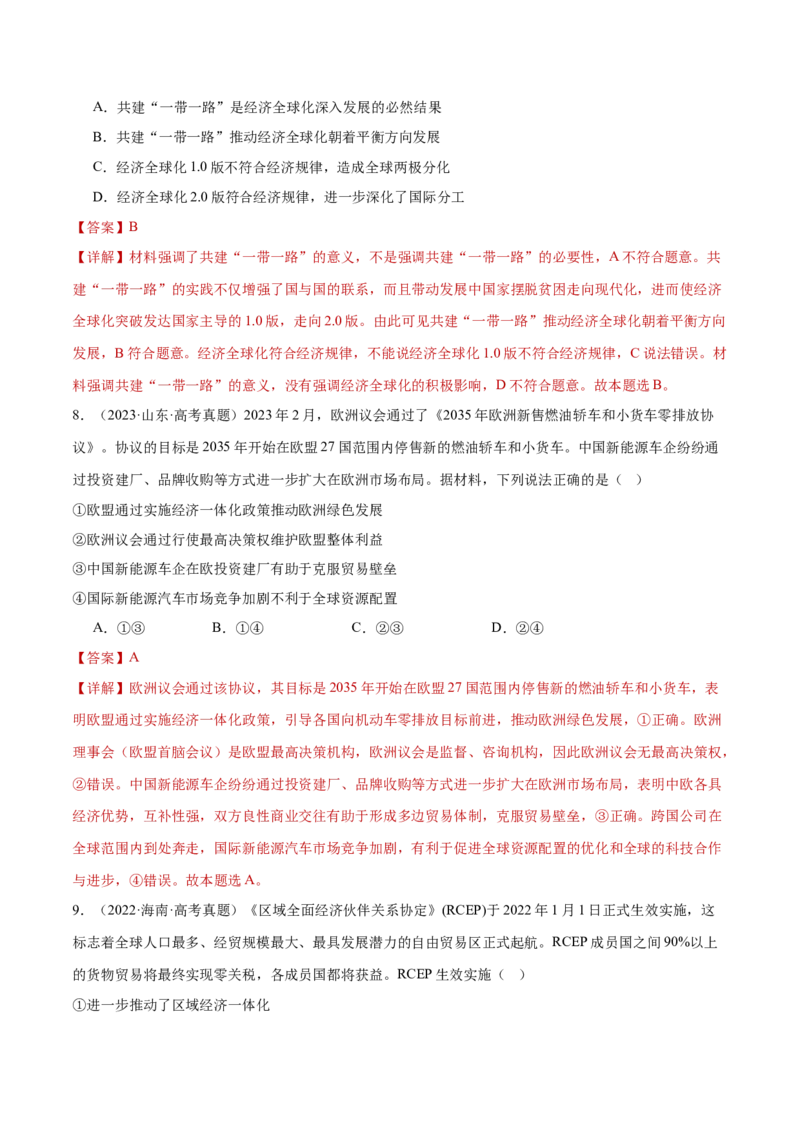 A.共建“一带一路”是经济全球化深入发展的必然结果

B.共建“一带一路”推动经济全球化朝着平衡方向发展

C.经济全球化1.0版不符合经济规律，造成全球两极分化

D.经济全球化2.0版符合经济规律，进一步深化了国际分工

【答案】B

【详解】材料强调了共建“一带一路”的意义，不是强调共建“一带一路”的必要性，A不符合题意。共建“一带一路”的实践不仅增强了国与国的联系，而且带动发展中国家摆脱贫困走向现代化，进而使经济全球化突破发达国家主导的1.0版，走向2.0版。由此可见共建“一带一路”推动经济全球化朝着平衡方向发展，B符合题意。经济全球化符合经济规律，不能说经济全球化1.0版不符合经济规律，C说法错误。材料强调共建“一带一路”的意义，没有强调经济全球化的积极影响，D不符合题意。故本题选B。

8.（2023·山东·高考真题）2023年2月，欧洲议会通过了《2035年欧洲新售燃油轿车和小货车零排放协议》。协议的目标是2035年开始在欧盟27国范围内停售新的燃油轿车和小货车。中国新能源车企纷纷通过投资建厂、品牌收购等方式进一步扩大在欧洲市场布局。据材料，下列说法正确的是（ ）

①欧盟通过实施经济一体化政策推动欧洲绿色发展

②欧洲议会通过行使最高决策权维护欧盟整体利益

③中国新能源车企在欧投资建厂有助于克服贸易壁垒

④国际新能源汽车市场竞争加剧不利于全球资源配置

A.①③ B.①④ C.②③ D.②④

【答案】A

【详解】欧洲议会通过该协议，其目标是2035年开始在欧盟27国范围内停售新的燃油轿车和小货车，表明欧盟通过实施经济一体化政策，引导各国向机动车零排放目标前进，推动欧洲绿色发展，①正确。欧洲理事会（欧盟首脑会议）是欧盟最高决策机构，欧洲议会是监督、咨询机构，因此欧洲议会无最高决策权，②错误。中国新能源车企纷纷通过投资建厂、品牌收购等方式进一步扩大在欧洲市场布局，表明中欧各具经济优势，互补性强，双方良性商业交往有助于形成多边贸易体制，克服贸易壁垒，③正确。跨国公司在全球范围内到处奔走，国际新能源汽车市场竞争加剧，有利于促进全球资源配置的优化和全球的科技合作与进步，④错误。故本题选A。

9.（2022·海南·高考真题）《区域全面经济伙伴关系协定》(RCEP)于2022年1月1日正式生效实施，这标志着全球人口最多、经贸规模最大、最具发展潜力的自由贸易区正式起航。RCEP成员国之间90%以上的货物贸易将最终实现零关税，各成员国都将获益。RCEP生效实施（ ）

①进一步推动了区域经济一体化